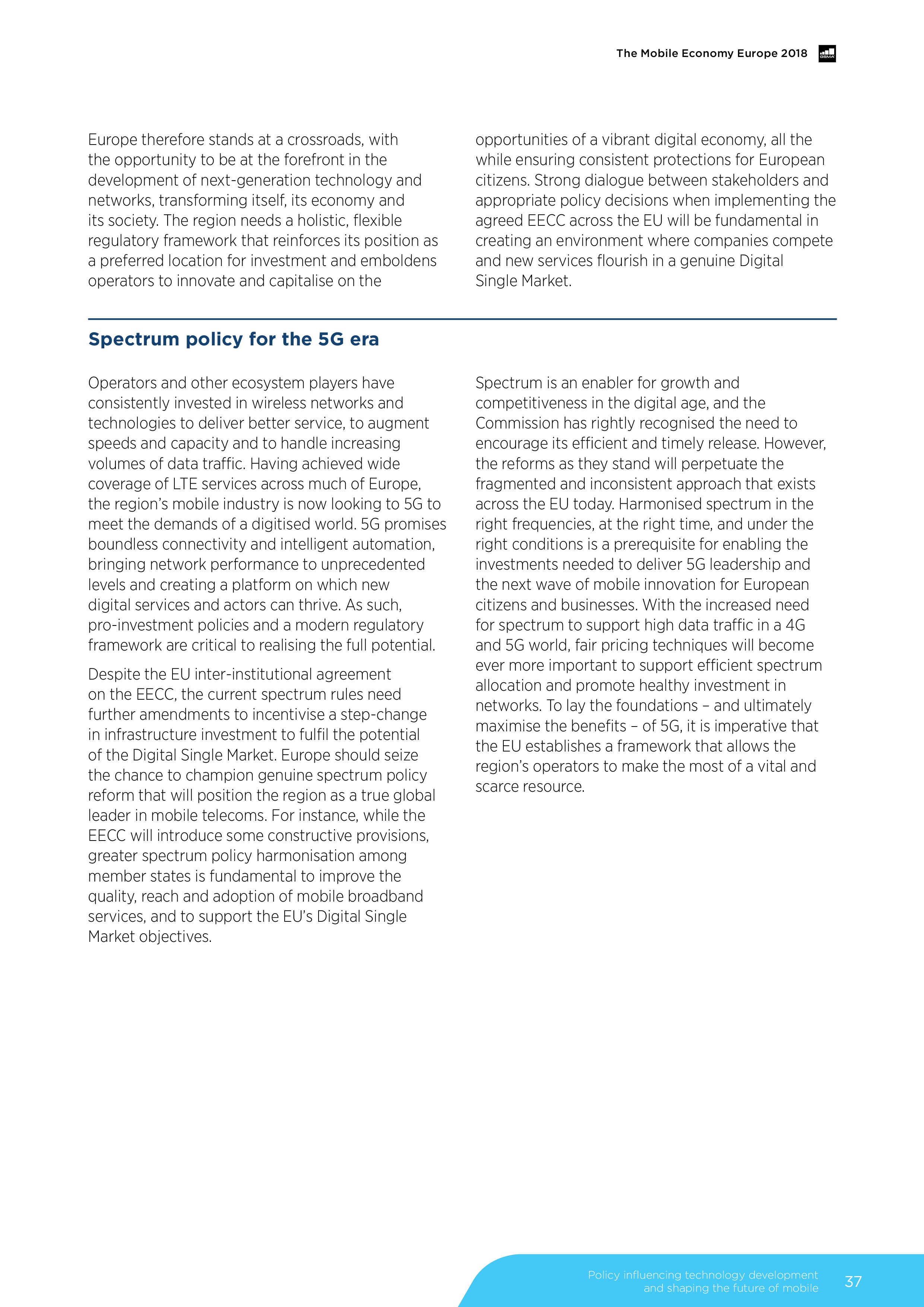 The Mobile Economy Europe 2018

GSMA

Europe therefore stands at a crossroads, with the opportunity to be at the forefront in the development of next-generation technology and networks, transforming itself, its economy and its society. The region needs a holistic, flexible regulatory framework that reinforces its position as a preferred location for investment and emboldens operators to innovate and capitalise on the opportunities of a vibrant digital economy, all the while ensuring consistent protections for European citizens. Strong dialogue between stakeholders and appropriate policy decisions when implementing the agreed EECC across the EU will be fundamental in creating an environment where companies compete and new services flourish in a genuine Digital Single Market.

Spectrum policy for the 5G era

Operators and other ecosystem players have consistently invested in wireless networks and technologies to deliver better service, to augment speeds and capacity and to handle increasing volumes of data traffic. Having achieved wide coverage of LTE services across much of Europe, the region's mobile industry is now looking to 5G to meet the demands of a digitised world. 5G promises boundless connectivity and intelligent automation, bringing network performance to unprecedented levels and creating a platform on which new digital services and actors can thrive. As such, pro-investment policies and a modern regulatory framework are critical to realising the full potential.

Despite the EU inter-institutional agreement on the EECC, the current spectrum rules need further amendments to incentivise a step-change in infrastructure investment to fulfil the potential of the Digital Single Market. Europe should seize the chance to champion genuine spectrum policy reform that will position the region as a true global leader in mobile telecoms. For instance, while the EECC will introduce some constructive provisions, greater spectrum policy harmonisation among member states is fundamental to improve the quality, reach and adoption of mobile broadband services, and to support the EU's Digital Single Market objectives.

Spectrum is an enabler for growth and competitiveness in the digital age, and the Commission has rightly recognised the need to encourage its efficient and timely release. However, the reforms as they stand will perpetuate the fragmented and inconsistent approach that exists across the EU today. Harmonised spectrum in the right frequencies, at the right time, and under the right conditions is a prerequisite for enabling the investments needed to deliver 5G leadership and the next wave of mobile innovation for European citizens and businesses. With the increased need for spectrum to support high data traffic in a 4G and 5G world, fair pricing techniques will become ever more important to support efficient spectrum allocation and promote healthy investment in networks. To lay the foundations – and ultimately maximise the benefits – of 5G, it is imperative that the EU establishes a framework that allows the region's operators to make the most of a vital and scarce resource.

Policy influencing technology development and shaping the future of mobile

37